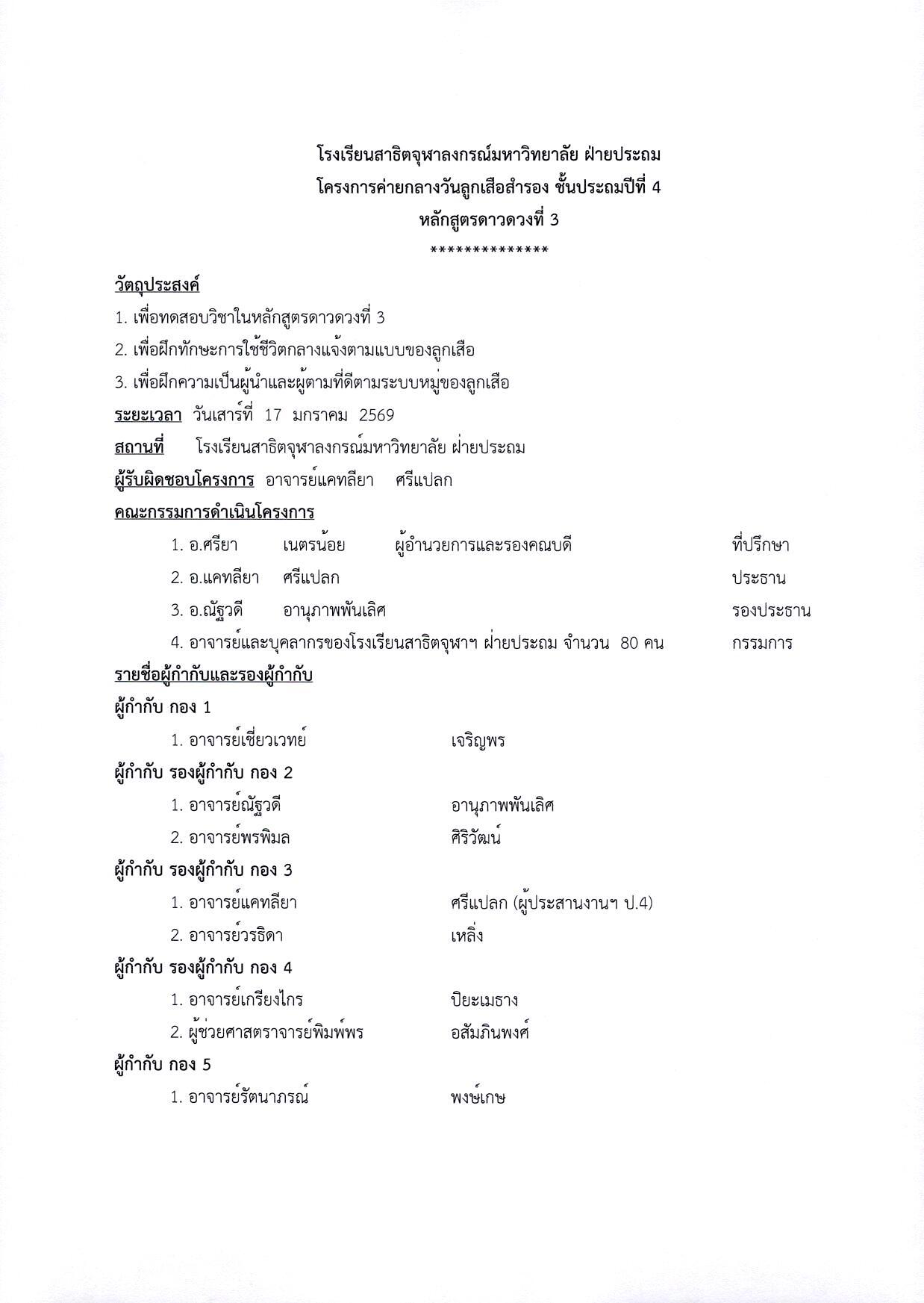 โรงเรียนสาธิตจุฬาลงกรณ์มหาวิทยาลัย ฝ่ายประถม
โครงการค่ายกลางวันลูกเสือสำรอง ชั้นประถมปีที่ 4
หลักสูตรดาวดวงที่ 3
**************

วัตถุประสงค์
1. เพื่อทดสอบวิชาในหลักสูตรดาวดวงที่ 3
2. เพื่อฝึกทักษะการใช้ชีวิตกลางแจ้งตามแบบของลูกเสือ
3. เพื่อฝึกความเป็นผู้นำและผู้ตามที่ดีตามระบบหมู่ของลูกเสือ
ระยะเวลา วันเสาร์ที่ 17 มกราคม 2569
สถานที่ โรงเรียนสาธิตจุฬาลงกรณ์มหาวิทยาลัย ฝ่ายประถม
ผู้รับผิดชอบโครงการ อาจารย์แคทลียา ศรีแปลก
คณะกรรมการดำเนินโครงการ
1. อ.ศรียา เนตรน้อย ผู้อำนวยการและรองคณบดี ที่ปรึกษา
2. อ.แคทลียา ศรีแปลก ประธาน
3. อ.ณัฐวดี อานุภาพพันเลิศ รองประธาน
4. อาจารย์และบุคลากรของโรงเรียนสาธิตจุฬาฯ ฝ่ายประถม จำนวน 80 คน กรรมการ
รายชื่อผู้กำกับและรองผู้กำกับ
ผู้กำกับ กอง 1
1. อาจารย์เชี่ยวเวทย์ เจริญพร
ผู้กำกับ รองผู้กำกับ กอง 2
1. อาจารย์ณัฐวดี อานุภาพพันเลิศ
2. อาจารย์พรพิมล ศิริวัฒน์
ผู้กำกับ รองผู้กำกับ กอง 3
1. อาจารย์แคทลียา ศรีแปลก (ผู้ประสานงานฯ ป.4)
2. อาจารย์วรธิดา เหลิ่ง
ผู้กำกับ รองผู้กำกับ กอง 4
1. อาจารย์เกรียงไกร ปิยะเมธาง
2. ผู้ช่วยศาสตราจารย์พิมพ์พร อสัมภินพงศ์
ผู้กำกับ กอง 5
1. อาจารย์รัตนาภรณ์ พงษ์เกษ